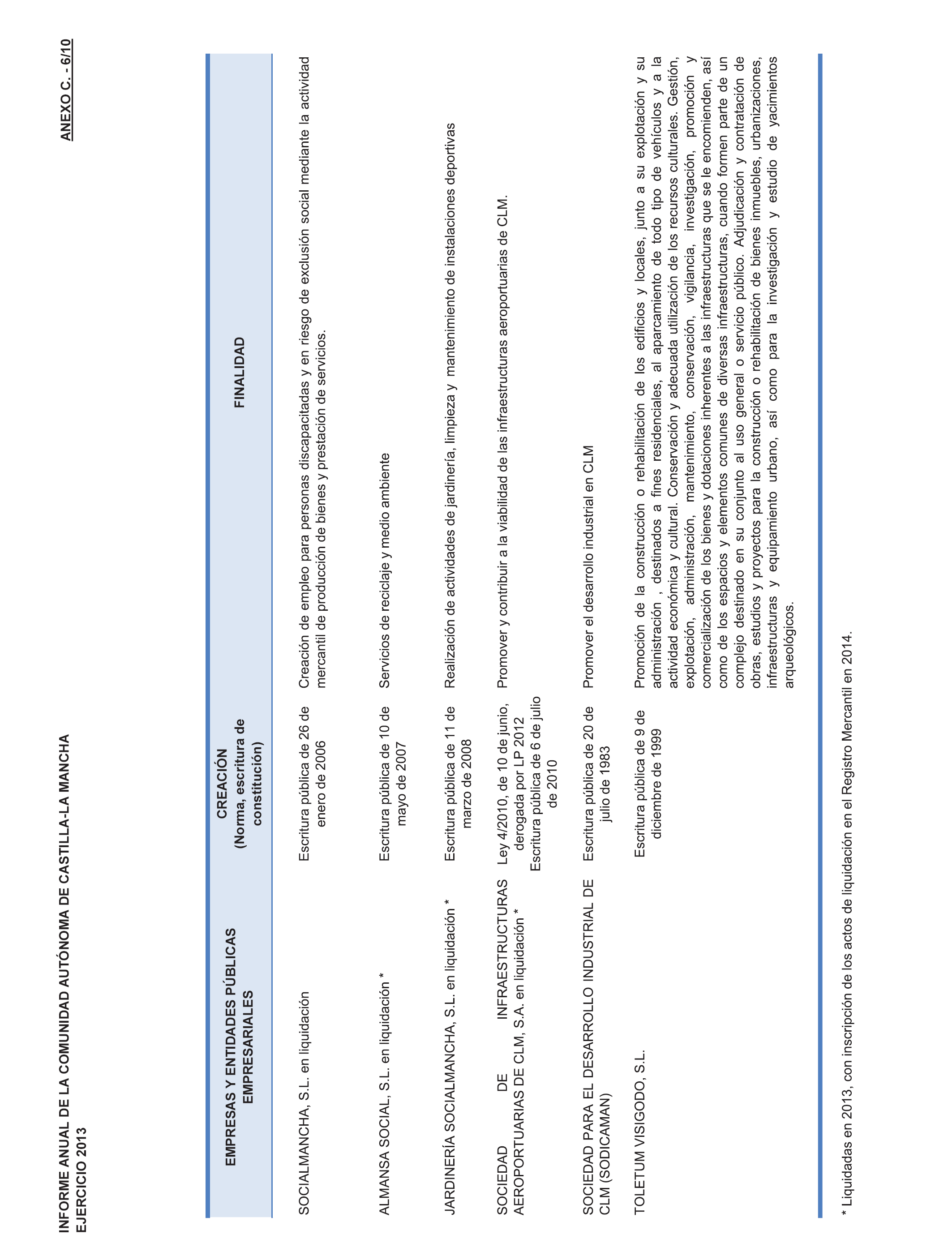 INFORME ANUAL DE LA COMUNIDAD AUTÓNOMA DE CASTILLA-LA MANCHA
EJERCICIO 2013

ANEXO C. - 6/10

| EMPRESAS Y ENTIDADES PÚBLICAS EMPRESARIALES | CREACIÓN (Norma, escritura de constitución) | FINALIDAD |
|---|---|---|
| SOCIALMANCHA, S.L. en liquidación | Escritura pública de 26 de enero de 2006 | Creación de empleo para personas discapacitadas y en riesgo de exclusión social mediante la actividad mercantil de producción de bienes y prestación de servicios. |
| ALMANSA SOCIAL, S.L. en liquidación * | Escritura pública de 10 de mayo de 2007 | Servicios de reciclaje y medio ambiente |
| JARDINERÍA SOCIALMANCHA, S.L. en liquidación * | Escritura pública de 11 de marzo de 2008 | Realización de actividades de jardinería, limpieza y mantenimiento de instalaciones deportivas |
| SOCIEDAD DE INFRAESTRUCTURAS AEROPORTUARIAS DE CLM, S.A. en liquidación * | Ley 4/2010, de 10 de junio, derogada por LP 2012 Escritura pública de 6 de julio de 2010 | Promover y contribuir a la viabilidad de las infraestructuras aeroportuarias de CLM. |
| SOCIEDAD PARA EL DESARROLLO INDUSTRIAL DE CLM (SODICAMAN) | Escritura pública de 20 de julio de 1983 | Promover el desarrollo industrial en CLM |
| TOLETUM VISIGODO, S.L. | Escritura pública de 9 de diciembre de 1999 | Promoción de la construcción o rehabilitación de los edificios y locales, junto a su explotación y su administración , destinados a fines residenciales, al aparcamiento de todo tipo de vehículos y a la actividad económica y cultural. Conservación y adecuada utilización de los recursos culturales. Gestión, explotación, administración, mantenimiento, conservación, vigilancia, investigación, promoción y comercialización de los bienes y dotaciones inherentes a las infraestructuras que se le encomienden, así como de los espacios y elementos comunes de diversas infraestructuras, cuando formen parte de un complejo destinado en su conjunto al uso general o servicio público. Adjudicación y contratación de obras, estudios y proyectos para la construcción o rehabilitación de bienes inmuebles, urbanizaciones, infraestructuras y equipamiento urbano, así como para la investigación y estudio de yacimientos arqueológicos. |

* Liquidadas en 2013, con inscripción de los actos de liquidación en el Registro Mercantil en 2014.